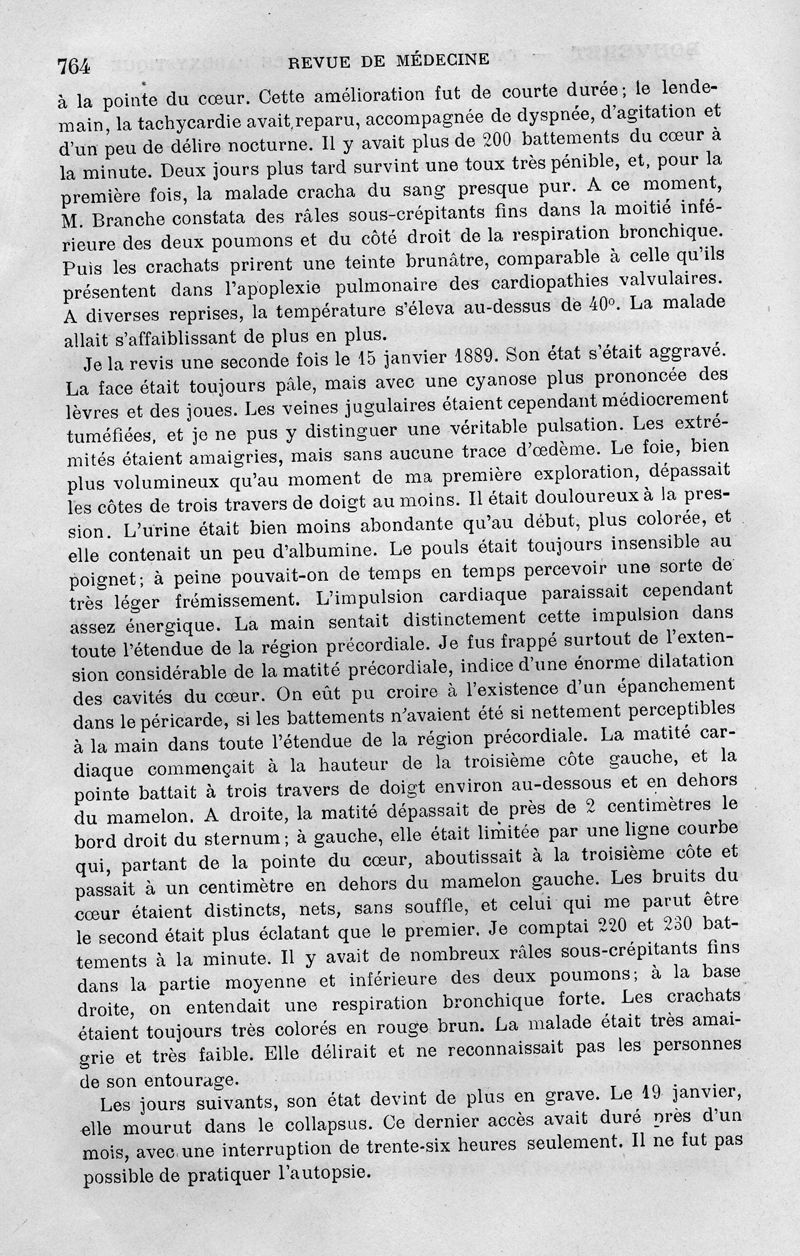 764 REVUE DE MÉDECINE

à la pointe du cœur. Cette amélioration fut de courte durée; le lendemain, la tachycardie avait reparu, accompagnée de dyspnée, d'agitation et d'un peu de délire nocturne. Il y avait plus de 200 battements du cœur à la minute. Deux jours plus tard survint une toux très pénible, et, pour la première fois, la malade cracha du sang presque pur. A ce moment, M. Branche constata des râles sous-crépitants fins dans la moitié inférieure des deux poumons et du côté droit de la respiration bronchique. Puis les crachats prirent une teinte brunâtre, comparable à celle qu'ils présentent dans l'apoplexie pulmonaire des cardiopathies valvulaires. A diverses reprises, la température s'éleva au-dessus de 40°. La malade allait s'affaiblissant de plus en plus.

Je la revis une seconde fois le 15 janvier 1889. Son état s'était aggravé. La face était toujours pâle, mais avec une cyanose plus prononcée des lèvres et des joues. Les veines jugulaires étaient cependant médiocrement tuméfiées, et je ne pus y distinguer une véritable pulsation. Les extrémités étaient amaigries, mais sans aucune trace d'œdème. Le foie, bien plus volumineux qu'au moment de ma première exploration, dépassait les côtes de trois travers de doigt au moins. Il était douloureux à la pression. L'urine était bien moins abondante qu'au début, plus colorée, et elle contenait un peu d'albumine. Le pouls était toujours insensible au poignet; à peine pouvait-on de temps en temps percevoir une sorte de très léger frémissement. L'impulsion cardiaque paraissait cependant assez énergique. La main sentait distinctement cette impulsion dans toute l'étendue de la région précordiale. Je fus frappé surtout de l'extension considérable de la matité précordiale, indice d'une énorme dilatation des cavités du cœur. On eût pu croire à l'existence d'un épanchement dans le péricarde, si les battements n'avaient été si nettement perceptibles à la main dans toute l'étendue de la région précordiale. La matité cardiaque commençait à la hauteur de la troisième côte gauche, et la pointe battait à trois travers de doigt environ au-dessous et en dehors du mamelon. A droite, la matité dépassait de près de 2 centimètres le bord droit du sternum; à gauche, elle était limitée par une ligne courbe qui, partant de la pointe du cœur, aboutissait à la troisième côte et passait à un centimètre en dehors du mamelon gauche. Les bruits du cœur étaient distincts, nets, sans souffle, et celui qui me parut être le second était plus éclatant que le premier. Je comptai 220 et 230 battements à la minute. Il y avait de nombreux râles sous-crépitants fins dans la partie moyenne et inférieure des deux poumons; à la base droite, on entendait une respiration bronchique forte. Les crachats étaient toujours très colorés en rouge brun. La malade était très amaigrie et très faible. Elle délirait et ne reconnaissait pas les personnes de son entourage.

Les jours suivants, son état devint de plus en grave. Le 19 janvier, elle mourut dans le collapsus. Ce dernier accès avait duré près d'un mois, avec une interruption de trente-six heures seulement. Il ne fut pas possible de pratiquer l'autopsie.